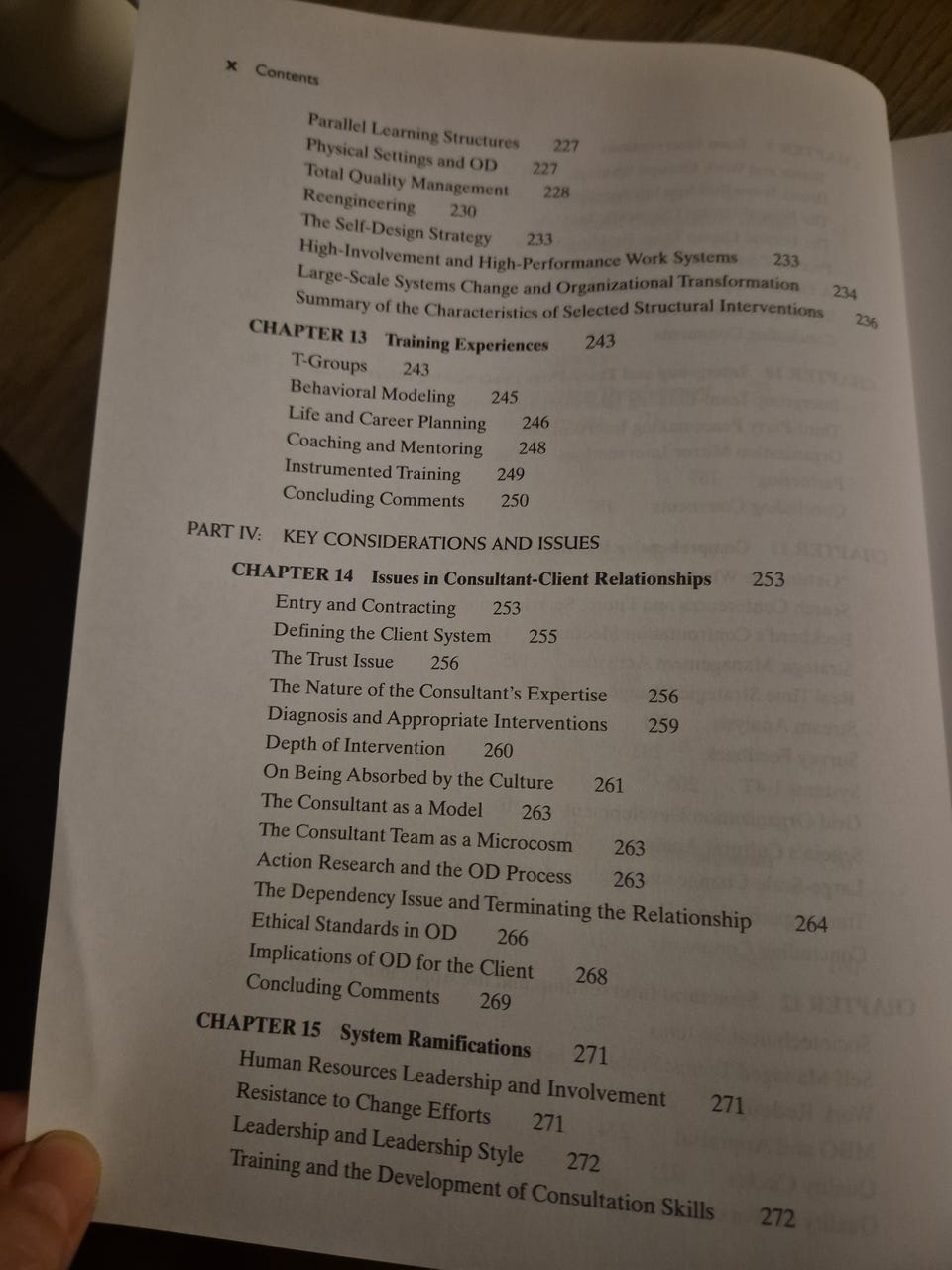 x Contents

Parallel Learning Structures 227
Physical Settings and OD 227
Total Quality Management 228
Reengineering 230
The Self-Design Strategy 233
High-Involvement and High-Performance Work Systems 233
Large-Scale Systems Change and Organizational Transformation 234
Summary of the Characteristics of Selected Structural Interventions 236

CHAPTER 13 Training Experiences 243
T-Groups 243
Behavioral Modeling 245
Life and Career Planning 246
Coaching and Mentoring 248
Instrumented Training 249
Concluding Comments 250

PART IV: KEY CONSIDERATIONS AND ISSUES

CHAPTER 14 Issues in Consultant-Client Relationships 253
Entry and Contracting 253
Defining the Client System 255
The Trust Issue 256
The Nature of the Consultant's Expertise 256
Diagnosis and Appropriate Interventions 259
Depth of Intervention 260
On Being Absorbed by the Culture 261
The Consultant as a Model 263
The Consultant Team as a Microcosm 263
Action Research and the OD Process 263
The Dependency Issue and Terminating the Relationship 264
Ethical Standards in OD 266
Implications of OD for the Client 268
Concluding Comments 269

CHAPTER 15 System Ramifications 271
Human Resources Leadership and Involvement 271
Resistance to Change Efforts 271
Leadership and Leadership Style 272
Training and the Development of Consultation Skills 272